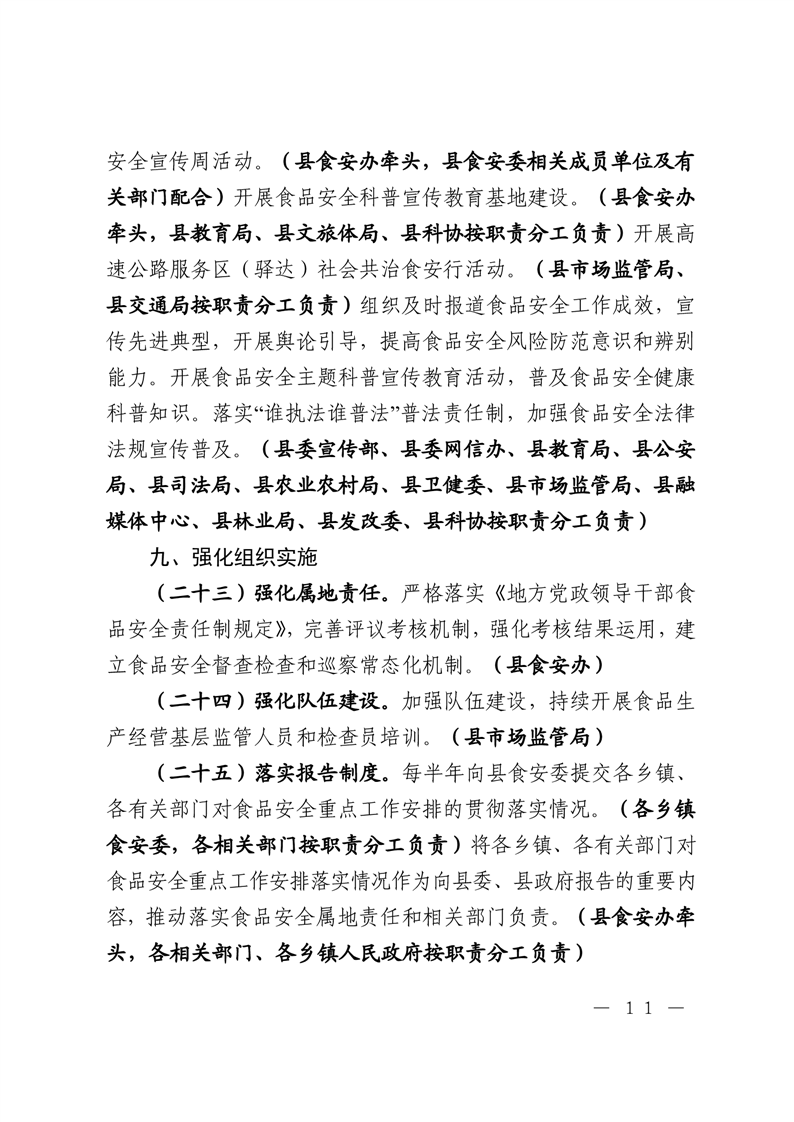 安全宣传周活动。（县食安办牵头，县食安委相关成员单位及有关部门配合）开展食品安全科普宣传教育基地建设。（县食安办牵头，县教育局、县文旅体局、县科协按职责分工负责）开展高速公路服务区（驿达）社会共治食安行活动。（县市场监管局、县交通局按职责分工负责）组织及时报道食品安全工作成效，宣传先进典型，开展舆论引导，提高食品安全风险防范意识和辨别能力。开展食品安全主题科普宣传教育活动，普及食品安全健康科普知识。落实“谁执法谁普法”普法责任制，加强食品安全法律法规宣传普及。（县委宣传部、县委网信办、县教育局、县公安局、县司法局、县农业农村局、县卫健委、县市场监管局、县融媒体中心、县林业局、县发改委、县科协按职责分工负责）

九、强化组织实施

（二十三）强化属地责任。严格落实《地方党政领导干部食品安全责任制规定》，完善评议考核机制，强化考核结果运用，建立食品安全督查检查和巡察常态化机制。（县食安办）

（二十四）强化队伍建设。加强队伍建设，持续开展食品生产经营基层监管人员和检查员培训。（县市场监管局）

（二十五）落实报告制度。每半年向县食安委提交各乡镇、各有关部门对食品安全重点工作安排的贯彻落实情况。（各乡镇食安委，各相关部门按职责分工负责）将各乡镇、各有关部门对食品安全重点工作安排落实情况作为向县委、县政府报告的重要内容，推动落实食品安全属地责任和相关部门负责。（县食安办牵头，各相关部门、各乡镇人民政府按职责分工负责）

— 11 —